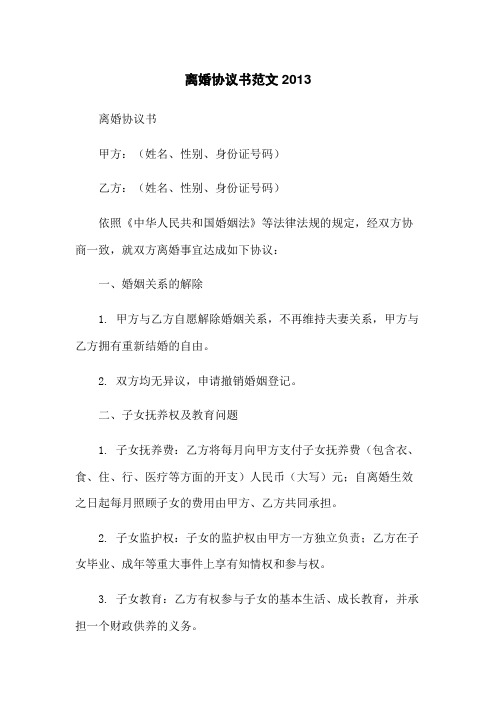 离婚协议书范文 2013

离婚协议书

甲方：（姓名、性别、身份证号码）

乙方：（姓名、性别、身份证号码）

依照《中华人民共和国婚姻法》等法律法规的规定，经双方协商一致，就双方离婚事宜达成如下协议：

一、婚姻关系的解除

1. 甲方与乙方自愿解除婚姻关系，不再维持夫妻关系，甲方与乙方拥有重新结婚的自由。

2. 双方均无异议，申请撤销婚姻登记。

二、子女抚养权及教育问题

1. 子女抚养费：乙方将每月向甲方支付子女抚养费（包含衣、食、住、行、医疗等方面的开支）人民币（大写）元；自离婚生效之日起每月照顾子女的费用由甲方、乙方共同承担。

2. 子女监护权：子女的监护权由甲方一方独立负责；乙方在子女毕业、成年等重大事件上享有知情权和参与权。

3. 子女教育：乙方有权参与子女的基本生活、成长教育，并承担一个财政供养的义务。